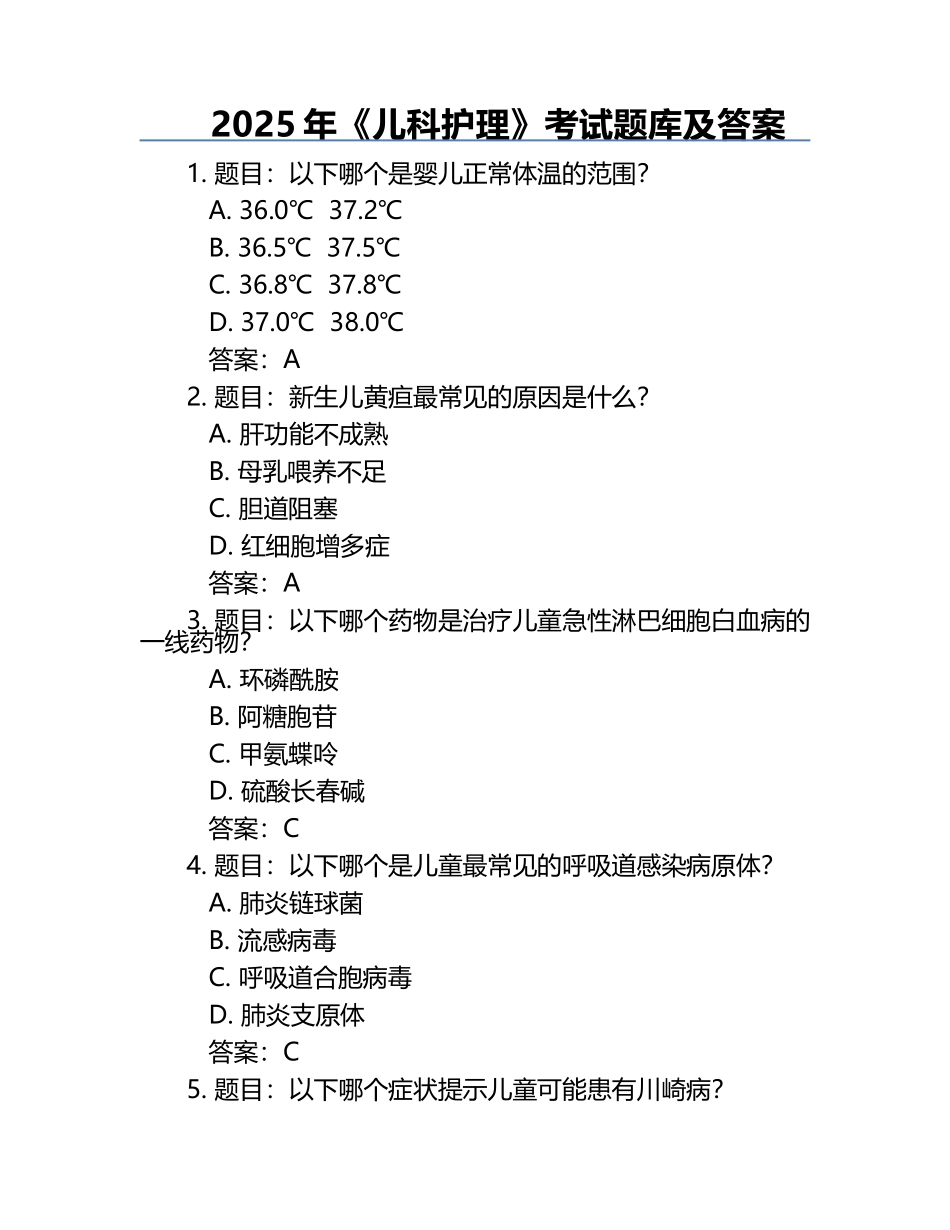 2025 年《儿科护理》考试题库及答案

1. 题目：以下哪个是婴儿正常体温的范围？

A. 36.0℃ 37.2℃

B. 36.5℃ 37.5℃

C. 36.8℃ 37.8℃

D. 37.0℃ 38.0℃

答案：A

2. 题目：新生儿黄疸最常见的原因是什么？

A. 肝功能不成熟

B. 母乳喂养不足

C. 胆道阻塞

D. 红细胞增多症

答案：A

3. 题目：以下哪个药物是治疗儿童急性淋巴细胞白血病的一线药物？

A. 环磷酰胺

B. 阿糖胞苷

C. 甲氨蝶呤

D. 硫酸长春碱

答案：C

4. 题目：以下哪个是儿童最常见的呼吸道感染病原体？

A. 肺炎链球菌

B. 流感病毒

C. 呼吸道合胞病毒

D. 肺炎支原体

答案：C

5. 题目：以下哪个症状提示儿童可能患有川崎病？